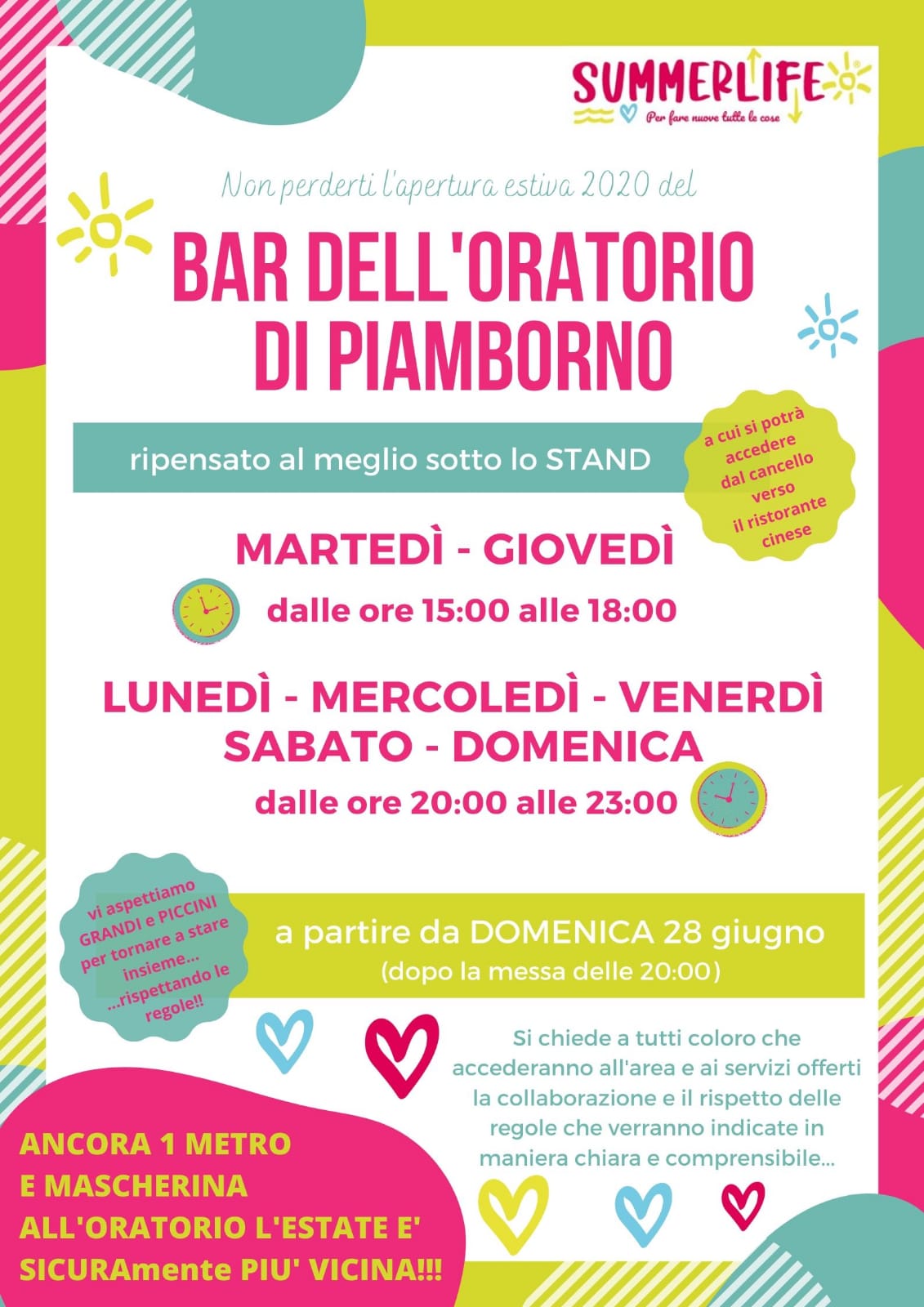 SUMMERLIFE
Per fare nuove tutte le cose

Non perderti l'apertura estiva 2020 del

BAR DELL'ORATORIO DI PIAMBORNO

ripensato al meglio sotto lo STAND

a cui si potrà accedere dal cancello verso il ristorante cinese

MARTEDÌ - GIOVEDÌ
dalle ore 15:00 alle 18:00

LUNEDÌ - MERCOLEDÌ - VENERDÌ
SABATO - DOMENICA
dalle ore 20:00 alle 23:00

vi aspettiamo GRANDI e PICCINI per tornare a stare insieme... ...rispettando le regole!!

a partire da DOMENICA 28 giugno
(dopo la messa delle 20:00)

Si chiede a tutti coloro che accederanno all'area e ai servizi offerti la collaborazione e il rispetto delle regole che verranno indicate in maniera chiara e comprensibile...

ANCORA 1 METRO
E MASCHERINA
ALL'ORATORIO L'ESTATE E'
SICURAmente PIU' VICINA!!!